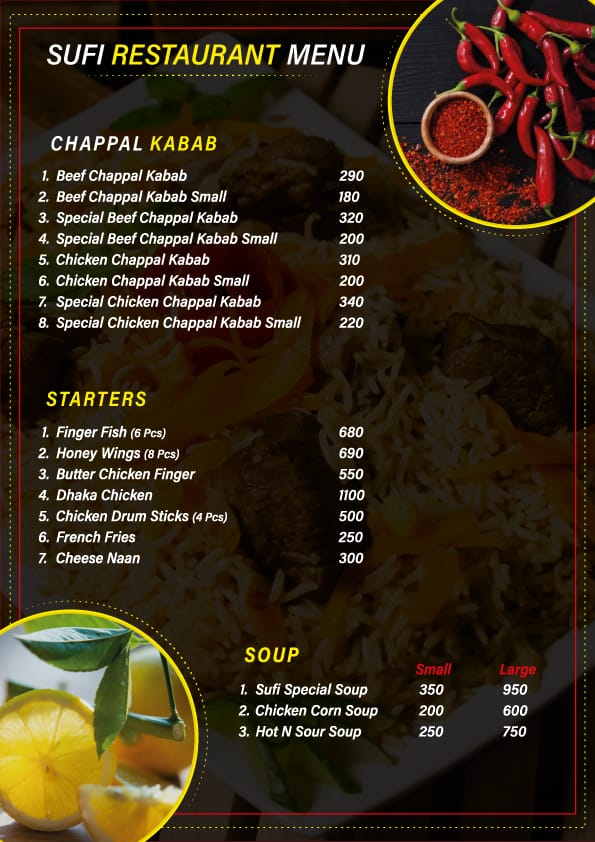 SUFI RESTAURANT MENU

CHAPPAL KABAB

1. Beef Chappal Kabab 290
2. Beef Chappal Kabab Small 180
3. Special Beef Chappal Kabab 320
4. Special Beef Chappal Kabab Small 200
5. Chicken Chappal Kabab 310
6. Chicken Chappal Kabab Small 200
7. Special Chicken Chappal Kabab 340
8. Special Chicken Chappal Kabab Small 220

STARTERS

1. Finger Fish (6 Pcs) 680
2. Honey Wings (8 Pcs) 690
3. Butter Chicken Finger 550
4. Dhaka Chicken 1100
5. Chicken Drum Sticks (4 Pcs) 500
6. French Fries 250
7. Cheese Naan 300

SOUP

| | Small | Large |
|---|---|---|
| 1. Sufi Special Soup | 350 | 950 |
| 2. Chicken Corn Soup | 200 | 600 |
| 3. Hot N Sour Soup | 250 | 750 |